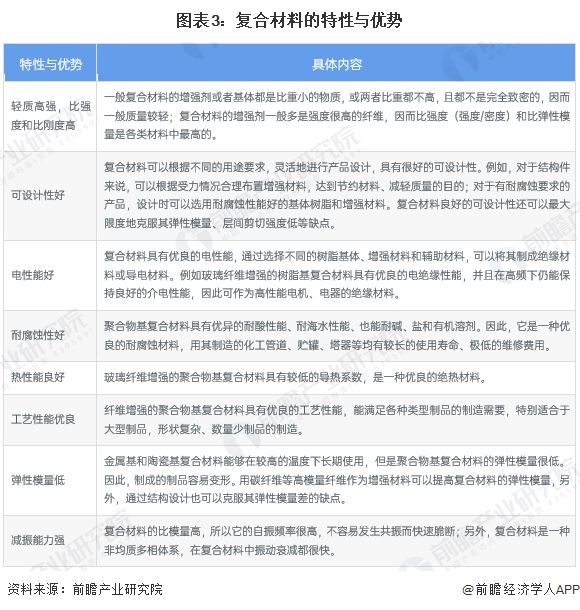 图表3：复合材料的特性与优势

| 特性与优势 | 具体内容 |
|---|---|
| 轻质高强，比强度和比刚度高 | 一般复合材料的增强剂或者基体都是比重小的物质，或两者比重都不高，且都不是完全致密的，因而一般质量较轻；复合材料的增强剂一般多是强度很高的纤维，因而比强度（强度/密度）和比弹性模量是各类材料中最高的。 |
| 可设计性好 | 复合材料可以根据不同的用途要求，灵活地进行产品设计，具有很好的可设计性。例如，对于结构件来说，可以根据受力情况合理布置增强材料，达到节约材料、减轻质量的目的；对于有耐腐蚀要求的产品，设计时可以选用耐腐蚀性能好的基体树脂和增强材料。复合材料良好的可设计性还可以最大限度地克服其弹性模量、层间剪切强度低等缺点。 |
| 电性能好 | 复合材料具有优良的电性能，通过选择不同的树脂基体、增强材料和辅助材料，可以将其制成绝缘材料或导电材料。例如玻璃纤维增强的树脂基复合材料具有优良的电绝缘性能，并且在高频下仍能保持良好的介电性能，因此可作为高性能电机、电器的绝缘材料。 |
| 耐腐蚀性好 | 聚合物基复合材料具有优异的耐酸性能、耐海水性能、也能耐碱、盐和有机溶剂。因此，它是一种优良的耐腐蚀材料，用其制造的化工管道、贮罐、塔器等均有较长的使用寿命、极低的维修费用。 |
| 热性能良好 | 玻璃纤维增强的聚合物基复合材料具有较低的导热系数，是一种优良的绝热材料。 |
| 工艺性能优良 | 纤维增强的聚合物基复合材料具有优良的工艺性能，能满足各种类型制品的制造需要，特别适合于大型制品，形状复杂、数量少制品的制造。 |
| 弹性模量低 | 金属基和陶瓷基复合材料能够在较高的温度下长期使用，但是聚合物基复合材料的弹性模量很低。因此，制成的制品容易变形。用碳纤维等高模量纤维作为增强材料可以提高复合材料的弹性模量，另外，通过结构设计也可以克服其弹性模量差的缺点。 |
| 减振能力强 | 复合材料的比模量高，所以它的自振频率很高，不容易发生共振而快速脆断；另外，复合材料是一种非均质多相体系，在复合材料中振动衰减都很快。 |

资料来源：前瞻产业研究院

@前瞻经济学人APP